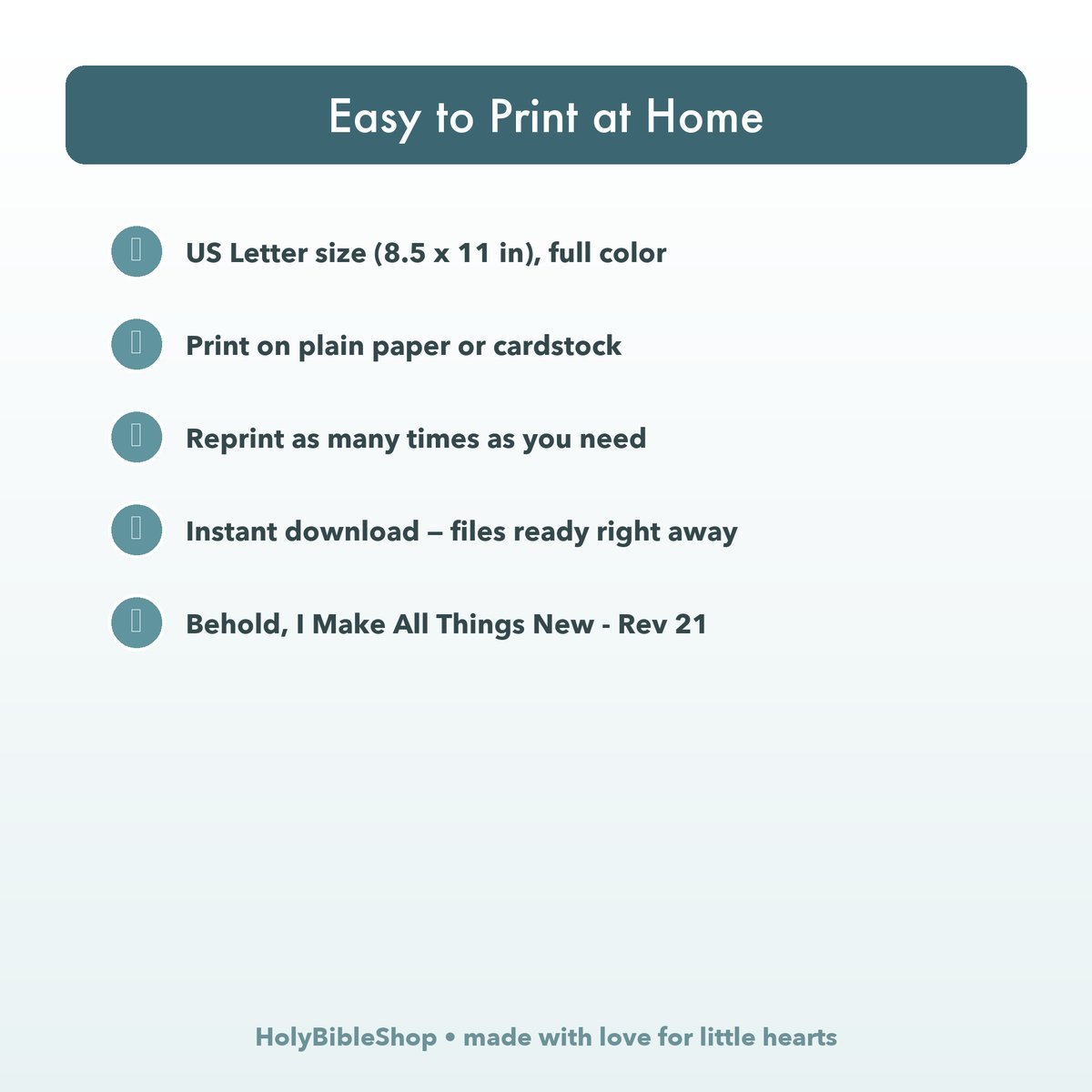 Easy to Print at Home

US Letter size (8.5 x 11 in), full color

Print on plain paper or cardstock

Reprint as many times as you need

Instant download — files ready right away

Behold, I Make All Things New - Rev 21

HolyBibleShop • made with love for little hearts